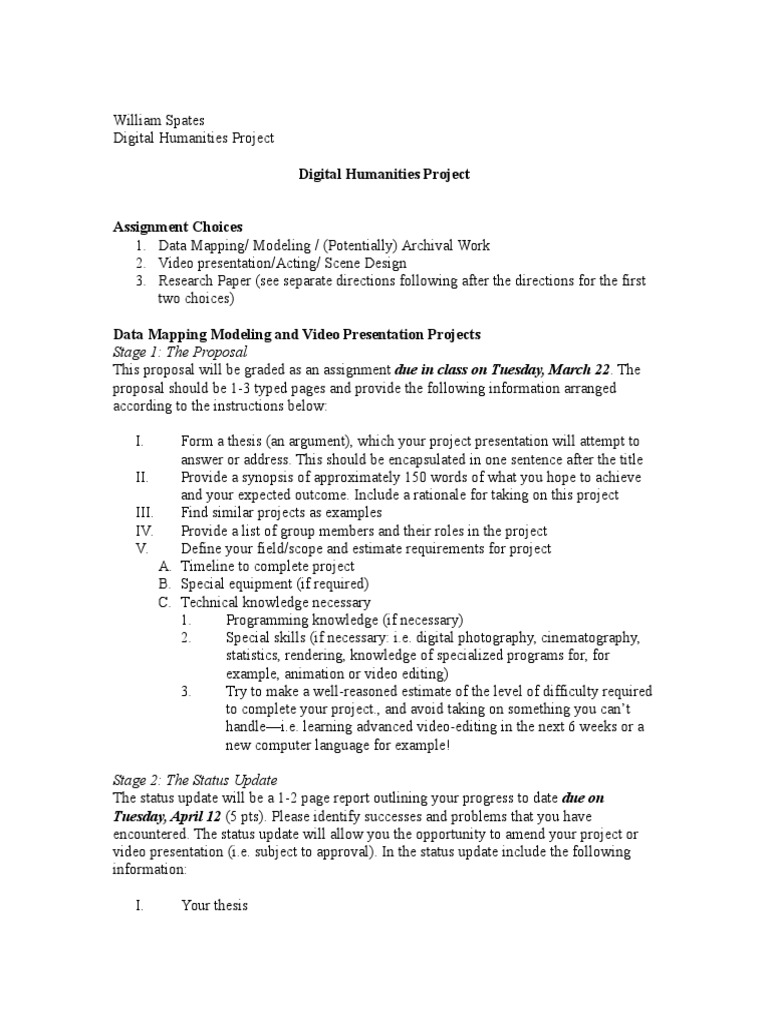 William Spates
Digital Humanities Project

Digital Humanities Project

Assignment Choices
1. Data Mapping/ Modeling / (Potentially) Archival Work
2. Video presentation/Acting/ Scene Design
3. Research Paper (see separate directions following after the directions for the first two choices)

Data Mapping Modeling and Video Presentation Projects
Stage 1: The Proposal
This proposal will be graded as an assignment due in class on Tuesday, March 22. The proposal should be 1-3 typed pages and provide the following information arranged according to the instructions below:

I. Form a thesis (an argument), which your project presentation will attempt to answer or address. This should be encapsulated in one sentence after the title
II. Provide a synopsis of approximately 150 words of what you hope to achieve and your expected outcome. Include a rationale for taking on this project
III. Find similar projects as examples
IV. Provide a list of group members and their roles in the project
V. Define your field/scope and estimate requirements for project
A. Timeline to complete project
B. Special equipment (if required)
C. Technical knowledge necessary
1. Programming knowledge (if necessary)
2. Special skills (if necessary: i.e. digital photography, cinematography, statistics, rendering, knowledge of specialized programs for, for example, animation or video editing)
3. Try to make a well-reasoned estimate of the level of difficulty required to complete your project., and avoid taking on something you can't handle—i.e. learning advanced video-editing in the next 6 weeks or a new computer language for example!

Stage 2: The Status Update
The status update will be a 1-2 page report outlining your progress to date due on Tuesday, April 12 (5 pts). Please identify successes and problems that you have encountered. The status update will allow you the opportunity to amend your project or video presentation (i.e. subject to approval). In the status update include the following information:

I. Your thesis